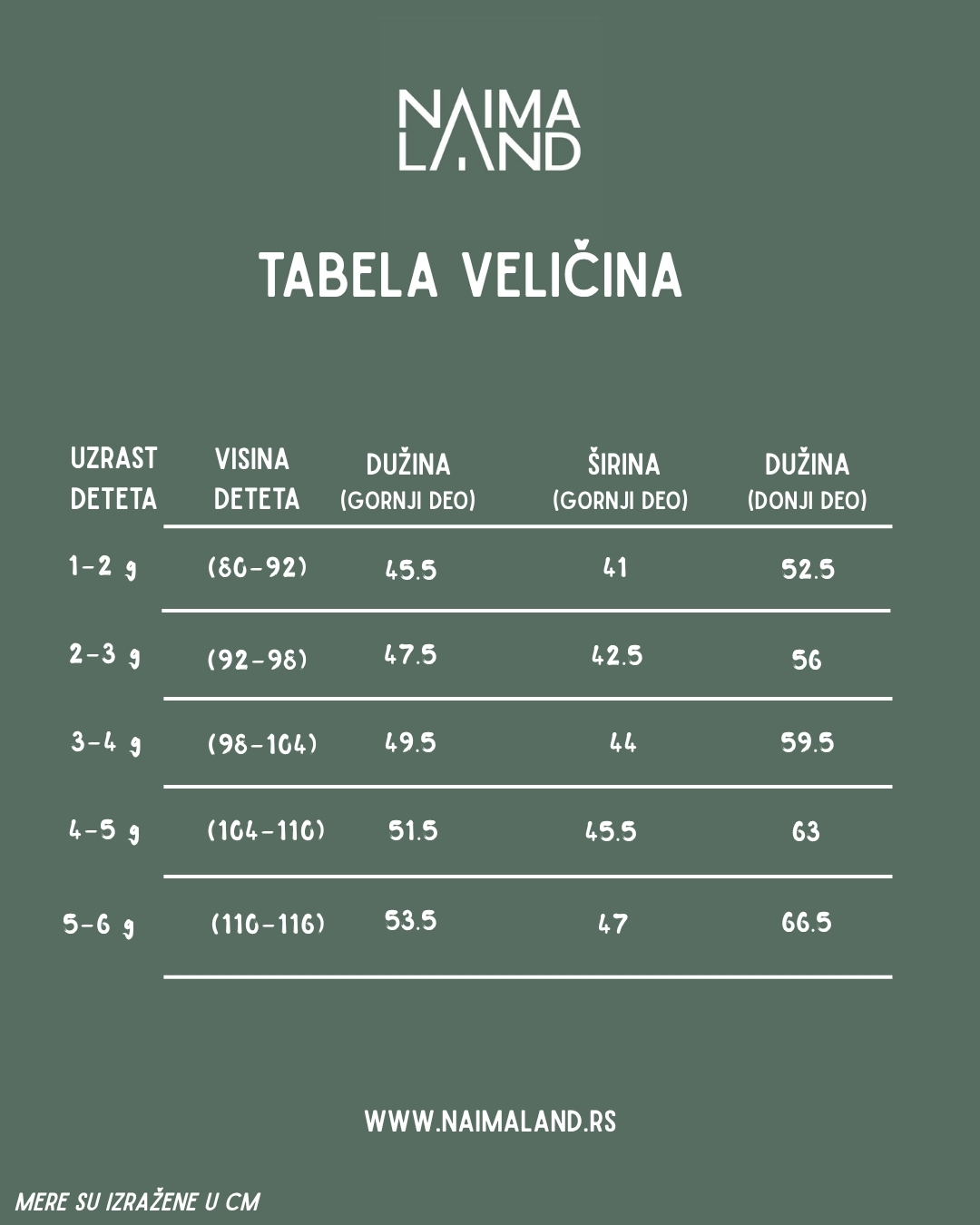 NAIMA LAND

TABELA VELIČINA

| UZRAST DETETA | VISINA DETETA | DUŽINA (GORNJI DEO) | ŠIRINA (GORNJI DEO) | DUŽINA (DONJI DEO) |
|---|---|---|---|---|
| 1-2 g | (80-92) | 45.5 | 41 | 52.5 |
| 2-3 g | (92-98) | 47.5 | 42.5 | 56 |
| 3-4 g | (98-104) | 49.5 | 44 | 59.5 |
| 4-5 g | (104-110) | 51.5 | 45.5 | 63 |
| 5-6 g | (110-116) | 53.5 | 47 | 66.5 |

WWW.NAIMALAND.RS

MERE SU IZRAŽENE U CM